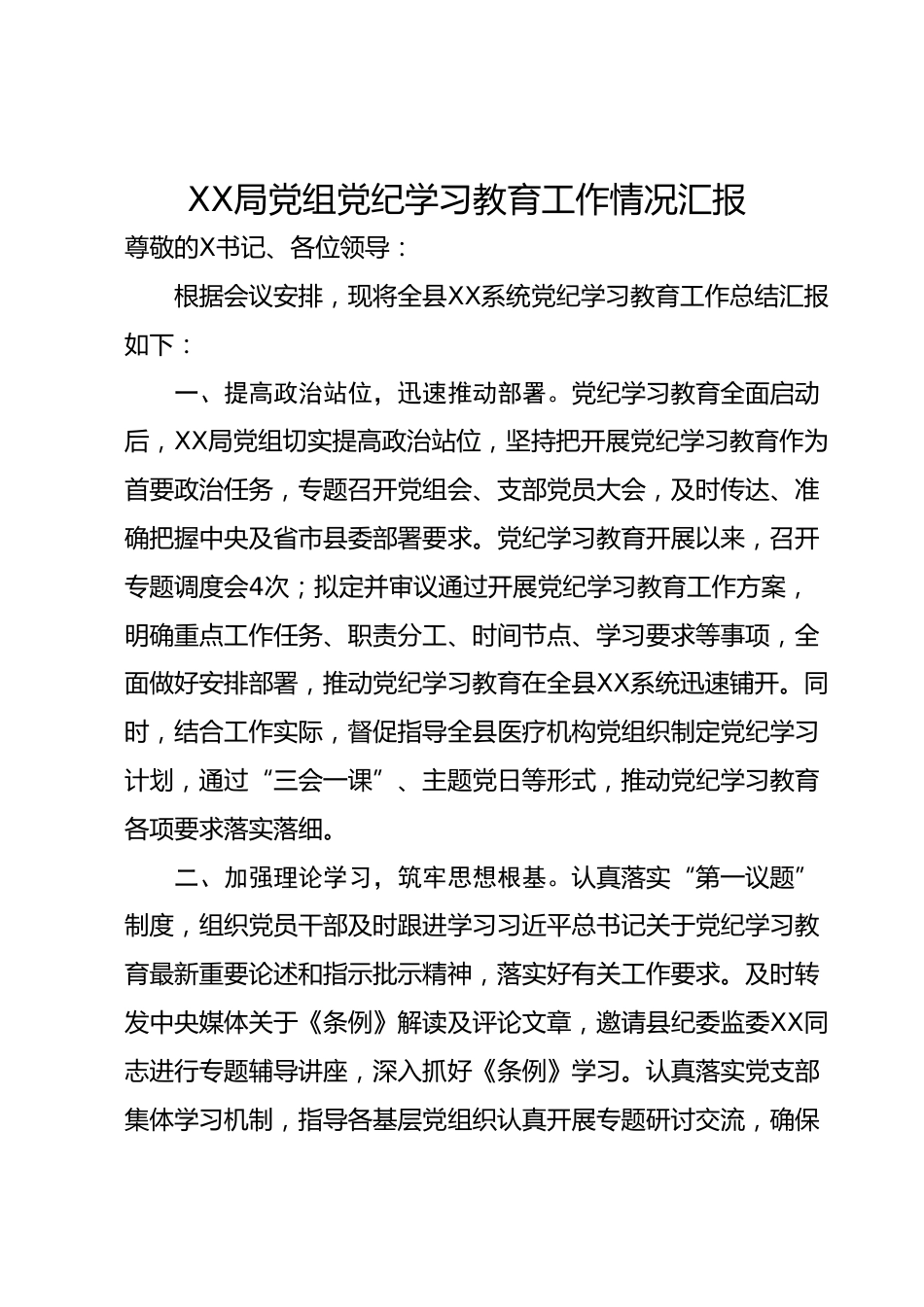 XX局党组党纪学习教育工作情况汇报

尊敬的X书记、各位领导：

根据会议安排，现将全县XX系统党纪学习教育工作总结汇报如下：

一、提高政治站位，迅速推动部署。党纪学习教育全面启动后，XX局党组切实提高政治站位，坚持把开展党纪学习教育作为首要政治任务，专题召开党组会、支部党员大会，及时传达、准确把握中央及省市县委部署要求。党纪学习教育开展以来，召开专题调度会4次；拟定并审议通过开展党纪学习教育工作方案，明确重点工作任务、职责分工、时间节点、学习要求等事项，全面做好安排部署，推动党纪学习教育在全县XX系统迅速铺开。同时，结合工作实际，督促指导全县医疗机构党组织制定党纪学习计划，通过“三会一课”、主题党日等形式，推动党纪学习教育各项要求落实落细。

二、加强理论学习，筑牢思想根基。认真落实“第一议题”制度，组织党员干部及时跟进学习习近平总书记关于党纪学习教育最新重要论述和指示批示精神，落实好有关工作要求。及时转发中央媒体关于《条例》解读及评论文章，邀请县纪委监委XX同志进行专题辅导讲座，深入抓好《条例》学习。认真落实党支部集体学习机制，指导各基层党组织认真开展专题研讨交流，确保